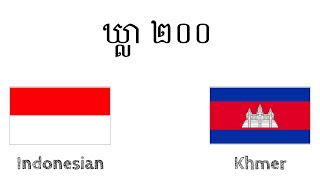 ឃ្លា ២០០

Indonesian

Khmer